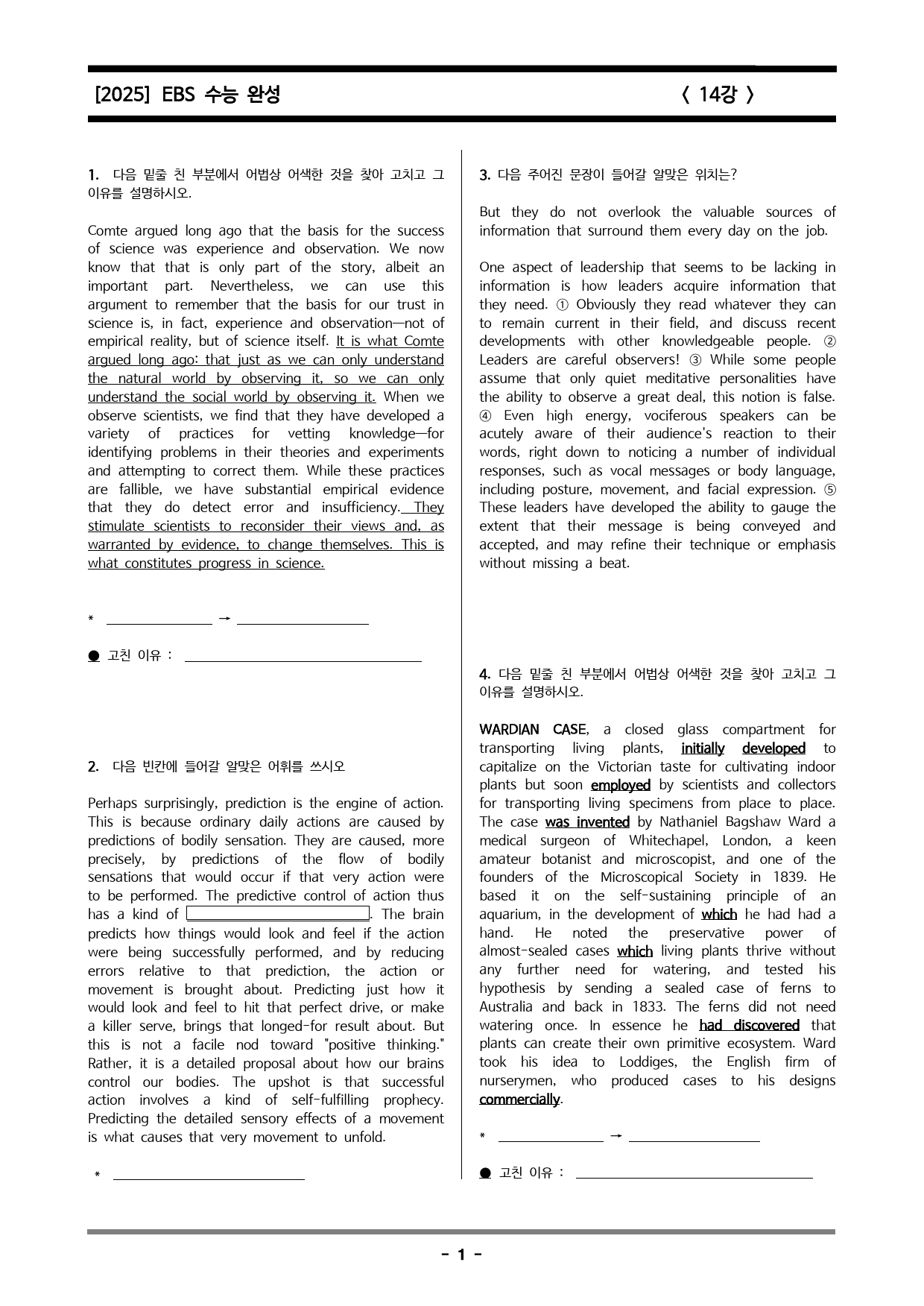 [2025] EBS 수능 완성 〈 14강 〉

1. 다음 밑줄 친 부분에서 어법상 어색한 것을 찾아 고치고 그 이유를 설명하시오.

Comte argued long ago that the basis for the success of science was experience and observation. We now know that that is only part of the story, albeit an important part. Nevertheless, we can use this argument to remember that the basis for our trust in science is, in fact, experience and observation—not of empirical reality, but of science itself. It is what Comte argued long ago: that just as we can only understand the natural world by observing it, so we can only understand the social world by observing it. When we observe scientists, we find that they have developed a variety of practices for vetting knowledge—for identifying problems in their theories and experiments and attempting to correct them. While these practices are fallible, we have substantial empirical evidence that they do detect error and insufficiency. They stimulate scientists to reconsider their views and, as warranted by evidence, to change themselves. This is what constitutes progress in science.

* ____ → ____

● 고친 이유 : ____

2. 다음 빈칸에 들어갈 알맞은 어휘를 쓰시오

Perhaps surprisingly, prediction is the engine of action. This is because ordinary daily actions are caused by predictions of bodily sensation. They are caused, more precisely, by predictions of the flow of bodily sensations that would occur if that very action were to be performed. The predictive control of action thus has a kind of ____. The brain predicts how things would look and feel if the action were being successfully performed, and by reducing errors relative to that prediction, the action or movement is brought about. Predicting just how it would look and feel to hit that perfect drive, or make a killer serve, brings that longed-for result about. But this is not a facile nod toward "positive thinking." Rather, it is a detailed proposal about how our brains control our bodies. The upshot is that successful action involves a kind of self-fulfilling prophecy. Predicting the detailed sensory effects of a movement is what causes that very movement to unfold.

* ____

3. 다음 주어진 문장이 들어갈 알맞은 위치는?

But they do not overlook the valuable sources of information that surround them every day on the job.

One aspect of leadership that seems to be lacking in information is how leaders acquire information that they need. ① Obviously they read whatever they can to remain current in their field, and discuss recent developments with other knowledgeable people. ② Leaders are careful observers! ③ While some people assume that only quiet meditative personalities have the ability to observe a great deal, this notion is false. ④ Even high energy, vociferous speakers can be acutely aware of their audience's reaction to their words, right down to noticing a number of individual responses, such as vocal messages or body language, including posture, movement, and facial expression. ⑤ These leaders have developed the ability to gauge the extent that their message is being conveyed and accepted, and may refine their technique or emphasis without missing a beat.

4. 다음 밑줄 친 부분에서 어법상 어색한 것을 찾아 고치고 그 이유를 설명하시오.

WARDIAN CASE, a closed glass compartment for transporting living plants, initially developed to capitalize on the Victorian taste for cultivating indoor plants but soon employed by scientists and collectors for transporting living specimens from place to place. The case was invented by Nathaniel Bagshaw Ward a medical surgeon of Whitechapel, London, a keen amateur botanist and microscopist, and one of the founders of the Microscopical Society in 1839. He based it on the self-sustaining principle of an aquarium, in the development of which he had had a hand. He noted the preservative power of almost-sealed cases which living plants thrive without any further need for watering, and tested his hypothesis by sending a sealed case of ferns to Australia and back in 1833. The ferns did not need watering once. In essence he had discovered that plants can create their own primitive ecosystem. Ward took his idea to Loddiges, the English firm of nurserymen, who produced cases to his designs commercially.

* ____ → ____

● 고친 이유 : ____

- 1 -